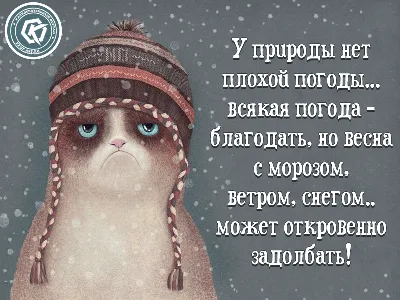 У природы нет плохой погоды... всякая погода - благодать, но весна с морозом, ветром, снегом.. может откровенно задолбать!